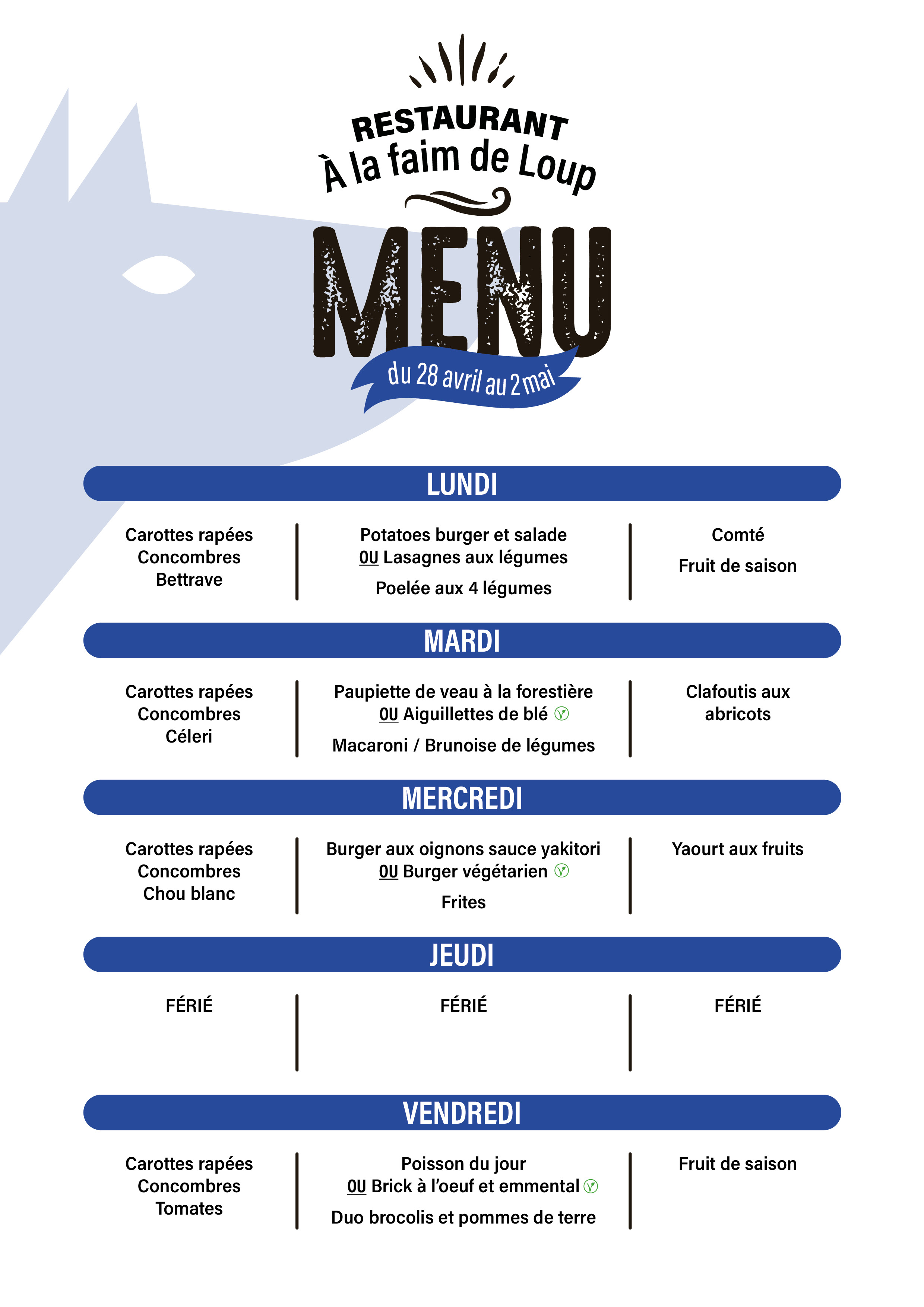 RESTAURANT
À la faim de Loup

MENU

du 28 avril au 2 mai

LUNDI

Carottes rapées
Concombres
Bettrave

Potatoes burger et salade
OU Lasagnes aux légumes

Poelée aux 4 légumes

Comté

Fruit de saison

MARDI

Carottes rapées
Concombres
Céleri

Paupiette de veau à la forestière
OU Aiguillettes de blé

Macaroni / Brunoise de légumes

Clafoutis aux abricots

MERCREDI

Carottes rapées
Concombres
Chou blanc

Burger aux oignons sauce yakitori
OU Burger végétarien

Frites

Yaourt aux fruits

JEUDI

FÉRIÉ

FÉRIÉ

FÉRIÉ

VENDREDI

Carottes rapées
Concombres
Tomates

Poisson du jour
OU Brick à l'oeuf et emmental

Duo brocolis et pommes de terre

Fruit de saison